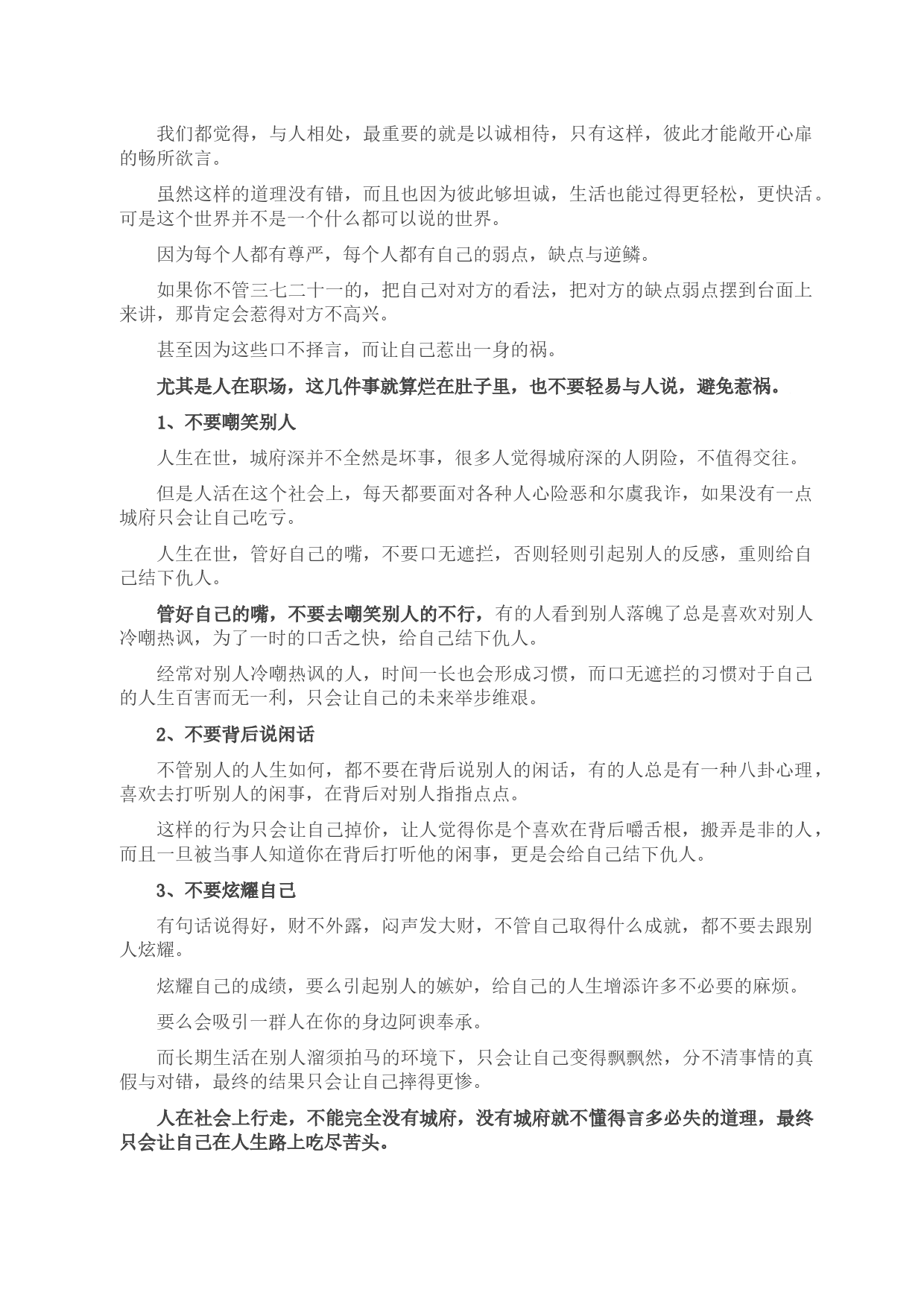 我们都觉得，与人相处，最重要的就是以诚相待，只有这样，彼此才能敞开心扉的畅所欲言。

虽然这样的道理没有错，而且也因为彼此够坦诚，生活也能过得更轻松，更快活。可是这个世界并不是一个什么都可以说的世界。

因为每个人都有尊严，每个人都有自己的弱点，缺点与逆鳞。

如果你不管三七二十一的，把自己对对方的看法，把对方的缺点弱点摆到台面上来讲，那肯定会惹得对方不高兴。

甚至因为这些口不择言，而让自己惹出一身的祸。

尤其是人在职场，这几件事就算烂在肚子里，也不要轻易与人说，避免惹祸。

1、不要嘲笑别人

人生在世，城府深并不全然是坏事，很多人觉得城府深的人阴险，不值得交往。

但是人活在这个社会上，每天都要面对各种人心险恶和尔虞我诈，如果没有一点城府只会让自己吃亏。

人生在世，管好自己的嘴，不要口无遮拦，否则轻则引起别人的反感，重则给自己结下仇人。

管好自己的嘴，不要去嘲笑别人的不行，有的人看到别人落魄了总是喜欢对别人冷嘲热讽，为了一时的口舌之快，给自己结下仇人。

经常对别人冷嘲热讽的人，时间一长也会形成习惯，而口无遮拦的习惯对于自己的人生百害而无一利，只会让自己的未来举步维艰。

2、不要背后说闲话

不管别人的人生如何，都不要在背后说别人的闲话，有的人总是有一种八卦心理，喜欢去打听别人的闲事，在背后对别人指指点点。

这样的行为只会让自己掉价，让人觉得你是个喜欢在背后嚼舌根，搬弄是非的人，而且一旦被当事人知道你在背后打听他的闲事，更是会给自己结下仇人。

3、不要炫耀自己

有句话说得好，财不外露，闷声发大财，不管自己取得什么成就，都不要去跟别人炫耀。

炫耀自己的成绩，要么引起别人的嫉妒，给自己的人生增添许多不必要的麻烦。

要么会吸引一群人在你的身边阿谀奉承。

而长期生活在别人溜须拍马的环境下，只会让自己变得飘飘然，分不清事情的真假与对错，最终的结果只会让自己摔得更惨。

人在社会上行走，不能完全没有城府，没有城府就不懂得言多必失的道理，最终只会让自己在人生路上吃尽苦头。